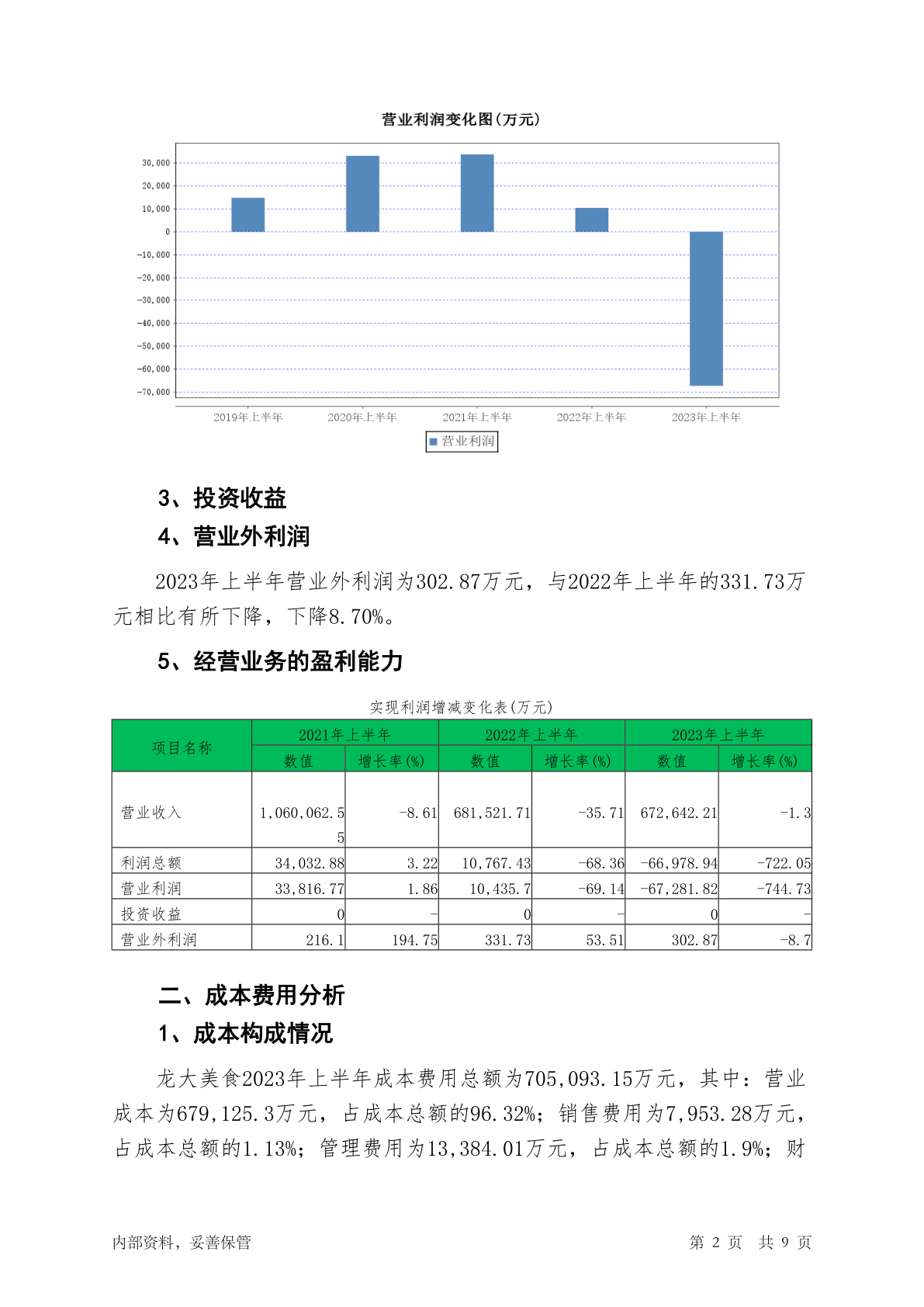 营业利润变化图(万元)

30,000
20,000
10,000
0
-10,000
-20,000
-30,000
-40,000
-50,000
-60,000
-70,000

2019年上半年 2020年上半年 2021年上半年 2022年上半年 2023年上半年

营业利润

3、投资收益

4、营业外利润

2023年上半年营业外利润为302.87万元，与2022年上半年的331.73万元相比有所下降，下降8.70%。

5、经营业务的盈利能力

实现利润增减变化表(万元)

| 项目名称 | 2021年上半年 数值 | 2021年上半年 增长率(%) | 2022年上半年 数值 | 2022年上半年 增长率(%) | 2023年上半年 数值 | 2023年上半年 增长率(%) |
|---|---|---|---|---|---|---|
| 营业收入 | 1,060,062.55 | -8.61 | 681,521.71 | -35.71 | 672,642.21 | -1.3 |
| 利润总额 | 34,032.88 | 3.22 | 10,767.43 | -68.36 | -66,978.94 | -722.05 |
| 营业利润 | 33,816.77 | 1.86 | 10,435.7 | -69.14 | -67,281.82 | -744.73 |
| 投资收益 | 0 | - | 0 | - | 0 | - |
| 营业外利润 | 216.1 | 194.75 | 331.73 | 53.51 | 302.87 | -8.7 |

二、成本费用分析

1、成本构成情况

龙大美食2023年上半年成本费用总额为705,093.15万元，其中：营业成本为679,125.3万元，占成本总额的96.32%；销售费用为7,953.28万元，占成本总额的1.13%；管理费用为13,384.01万元，占成本总额的1.9%；财

内部资料，妥善保管 第 2 页 共 9 页